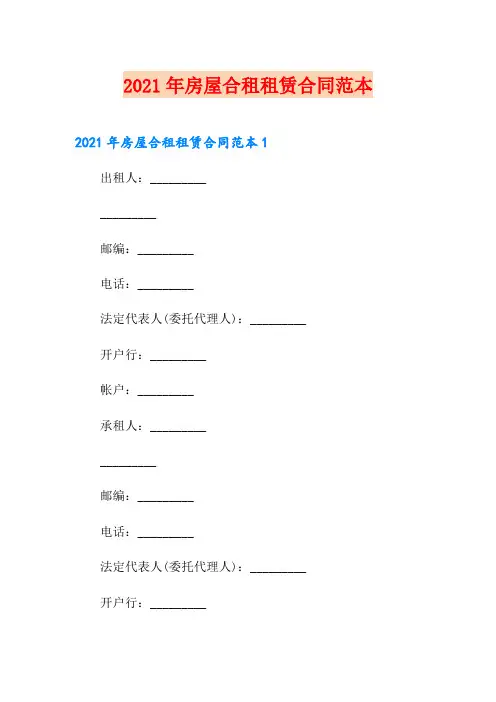 2021年房屋合租租赁合同范本

2021年房屋合租租赁合同范本1

出租人：____

____

邮编：____

电话：____

法定代表人(委托代理人)：____

开户行：____

帐户：____

承租人：____

____

邮编：____

电话：____

法定代表人(委托代理人)：____

开户行：____